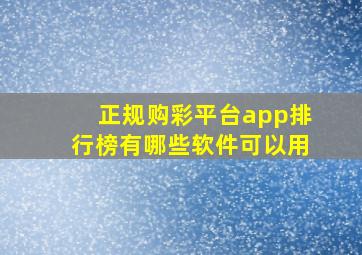 正规购彩平台app排行榜有哪些软件可以用